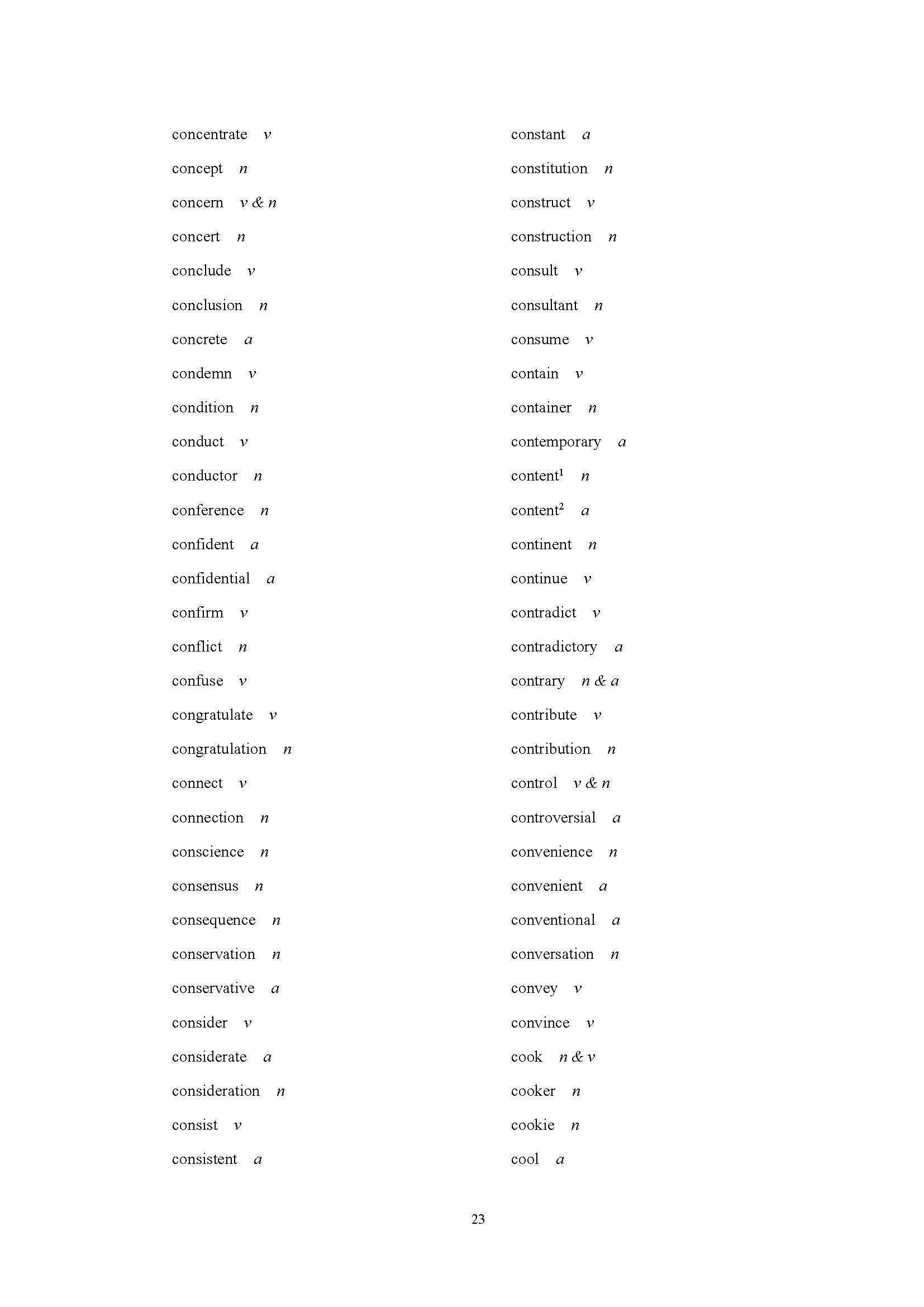 concentrate v

concept n

concern v & n

concert n

conclude v

conclusion n

concrete a

condemn v

condition n

conduct v

conductor n

conference n

confident a

confidential a

confirm v

conflict n

confuse v

congratulate v

congratulation n

connect v

connection n

conscience n

consensus n

consequence n

conservation n

conservative a

consider v

considerate a

consideration n

consist v

consistent a

constant a

constitution n

construct v

construction n

consult v

consultant n

consume v

contain v

container n

contemporary a

content$^1$ n

content$^2$ a

continent n

continue v

contradict v

contradictory a

contrary n & a

contribute v

contribution n

control v & n

controversial a

convenience n

convenient a

conventional a

conversation n

convey v

convince v

cook n & v

cooker n

cookie n

cool a

23